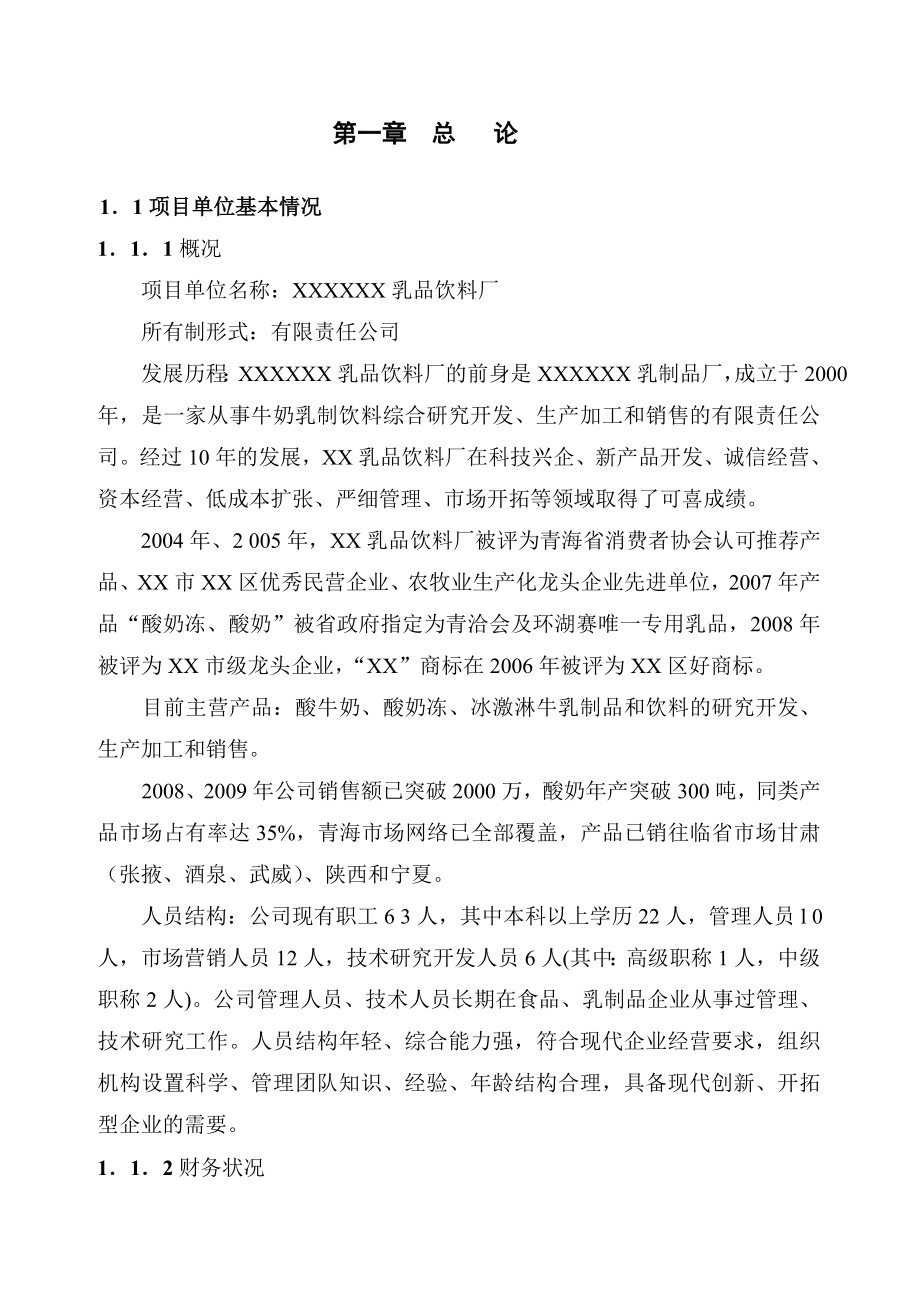 第一章　总　论

1．1 项目单位基本情况

1．1．1 概况

项目单位名称：XXXXXX 乳品饮料厂

所有制形式：有限责任公司

发展历程: XXXXXX 乳品饮料厂的前身是 XXXXXX 乳制品厂，成立于 2000 年，是一家从事牛奶乳制饮料综合研究开发、生产加工和销售的有限责任公司。经过 10 年的发展，XX 乳品饮料厂在科技兴企、新产品开发、诚信经营、资本经营、低成本扩张、严细管理、市场开拓等领域取得了可喜成绩。

2004 年、2 005 年，XX 乳品饮料厂被评为青海省消费者协会认可推荐产品、XX 市 XX 区优秀民营企业、农牧业生产化龙头企业先进单位，2007 年产品“酸奶冻、酸奶”被省政府指定为青洽会及环湖赛唯一专用乳品，2008 年被评为 XX 市级龙头企业，“XX”商标在 2006 年被评为 XX 区好商标。

目前主营产品：酸牛奶、酸奶冻、冰激淋牛乳制品和饮料的研究开发、生产加工和销售。

2008、2009 年公司销售额已突破 2000 万，酸奶年产突破 300 吨，同类产品市场占有率达 35%，青海市场网络已全部覆盖，产品已销往临省市场甘肃（张掖、酒泉、武威）、陕西和宁夏。

人员结构：公司现有职工 6 3 人，其中本科以上学历 22 人，管理人员 1 0 人，市场营销人员 12 人，技术研究开发人员 6 人(其中: 高级职称 1 人，中级职称 2 人)。公司管理人员、技术人员长期在食品、乳制品企业从事过管理、技术研究工作。人员结构年轻、综合能力强，符合现代企业经营要求，组织机构设置科学、管理团队知识、经验、年龄结构合理，具备现代创新、开拓型企业的需要。

1．1．2 财务状况